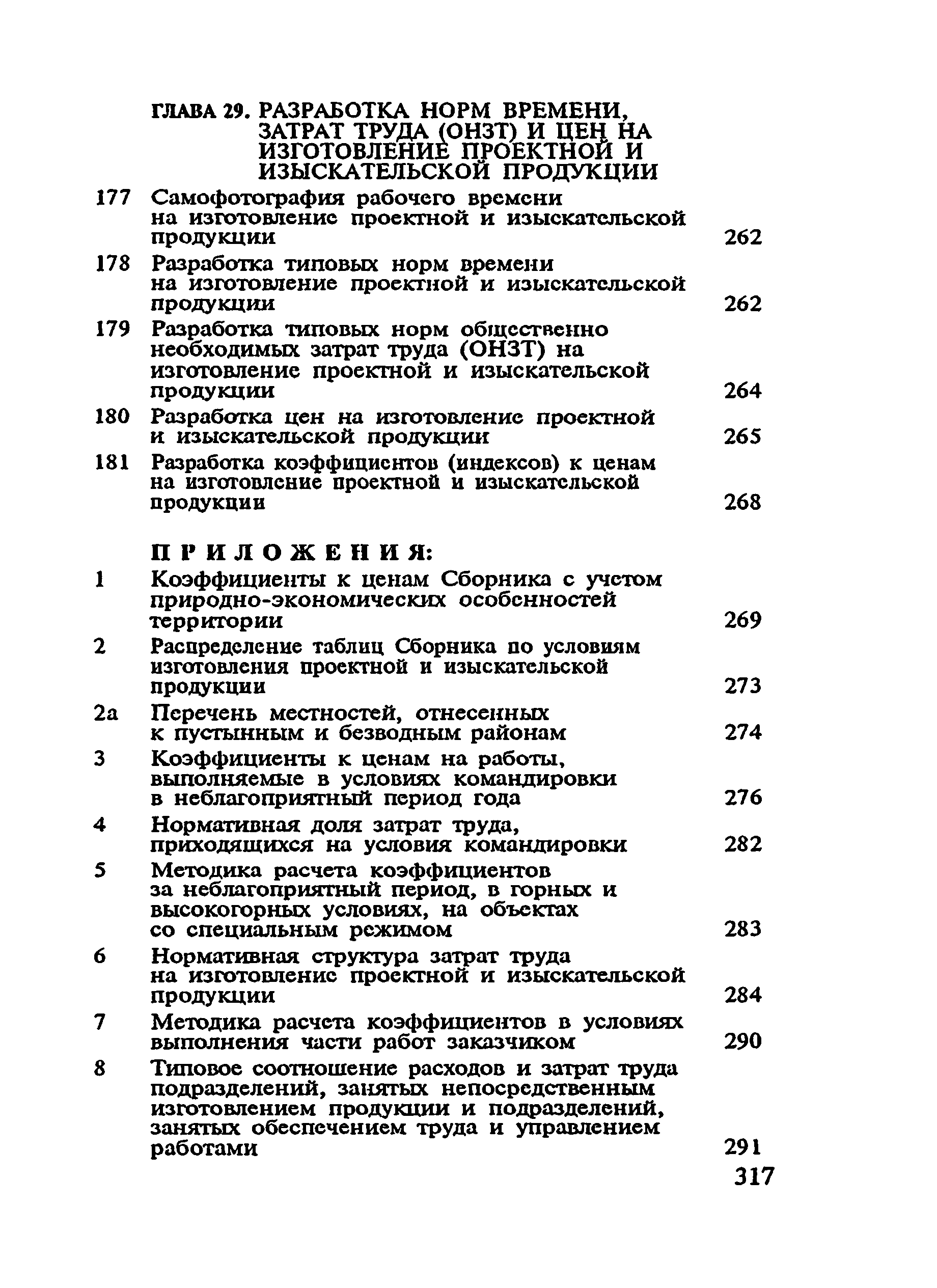 ГЛАВА 29. РАЗРАБОТКА НОРМ ВРЕМЕНИ, ЗАТРАТ ТРУДА (ОНЗТ) И ЦЕН НА ИЗГОТОВЛЕНИЕ ПРОЕКТНОЙ И ИЗЫСКАТЕЛЬСКОЙ ПРОДУКЦИИ

177 Самофотография рабочего времени на изготовление проектной и изыскательской продукции 262

178 Разработка типовых норм времени на изготовление проектной и изыскательской продукции 262

179 Разработка типовых норм общественно необходимых затрат труда (ОНЗТ) на изготовление проектной и изыскательской продукции 264

180 Разработка цен на изготовление проектной и изыскательской продукции 265

181 Разработка коэффициентов (индексов) к ценам на изготовление проектной и изыскательской продукции 268

ПРИЛОЖЕНИЯ:

1 Коэффициенты к ценам Сборника с учетом природно-экономических особенностей территории 269

2 Распределение таблиц Сборника по условиям изготовления проектной и изыскательской продукции 273

2а Перечень местностей, отнесенных к пустынным и безводным районам 274

3 Коэффициенты к ценам на работы, выполняемые в условиях командировки в неблагоприятный период года 276

4 Нормативная доля затрат труда, приходящихся на условия командировки 282

5 Методика расчета коэффициентов за неблагоприятный период, в горных и высокогорных условиях, на объектах со специальным режимом 283

6 Нормативная структура затрат труда на изготовление проектной и изыскательской продукции 284

7 Методика расчета коэффициентов в условиях выполнения части работ заказчиком 290

8 Типовое соотношение расходов и затрат труда подразделений, занятых непосредственным изготовлением продукции и подразделений, занятых обеспечением труда и управлением работами 291

317